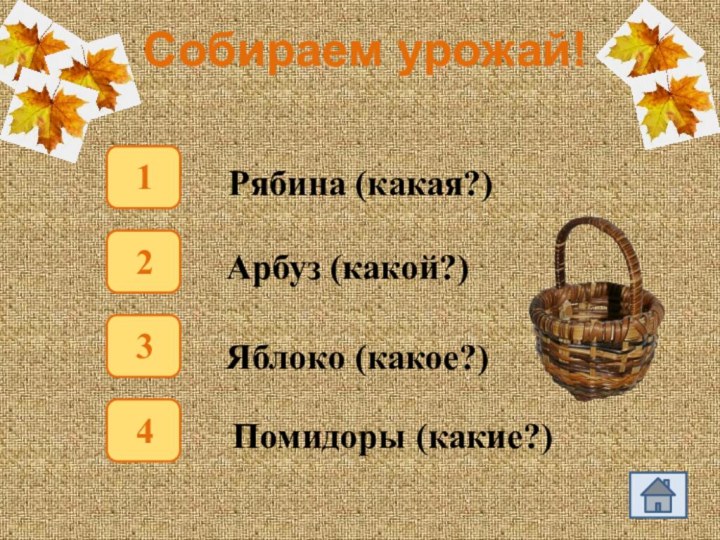 Собираем урожай!

1 Рябина (какая?)

2 Арбуз (какой?)

3 Яблоко (какое?)

4 Помидоры (какие?)